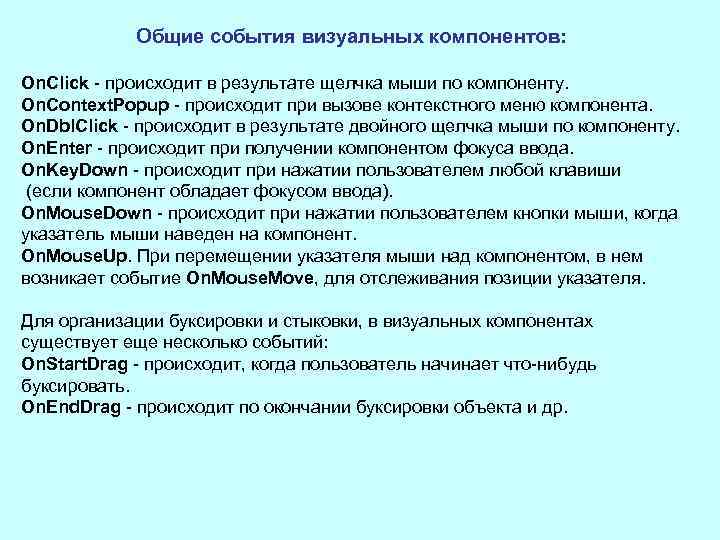 Общие события визуальных компонентов:

OnClick - происходит в результате щелчка мыши по компоненту.
OnContextPopup - происходит при вызове контекстного меню компонента.
OnDblClick - происходит в результате двойного щелчка мыши по компоненту.
OnEnter - происходит при получении компонентом фокуса ввода.
OnKeyDown - происходит при нажатии пользователем любой клавиши (если компонент обладает фокусом ввода).
OnMouseDown - происходит при нажатии пользователем кнопки мыши, когда указатель мыши наведен на компонент.
OnMouseUp. При перемещении указателя мыши над компонентом, в нем возникает событие OnMouseMove, для отслеживания позиции указателя.

Для организации буксировки и стыковки, в визуальных компонентах существует еще несколько событий:
OnStartDrag - происходит, когда пользователь начинает что-нибудь буксировать.
OnEndDrag - происходит по окончании буксировки объекта и др.